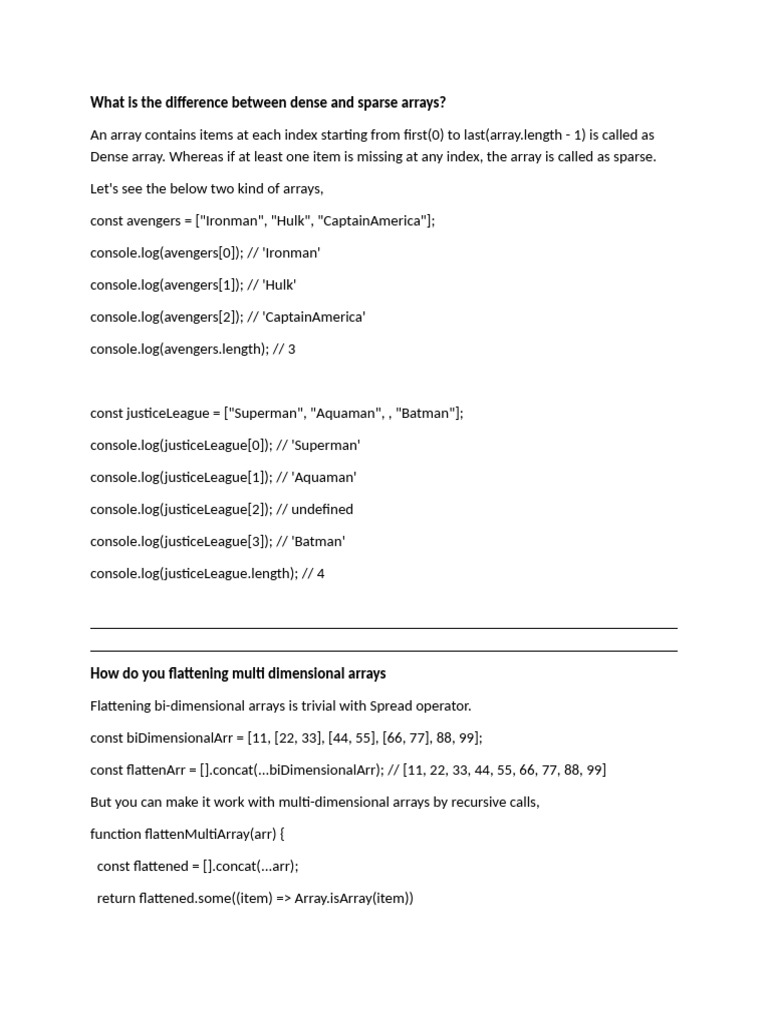 What is the difference between dense and sparse arrays?

An array contains items at each index starting from first(0) to last(array.length - 1) is called as Dense array. Whereas if at least one item is missing at any index, the array is called as sparse.

Let's see the below two kind of arrays,

const avengers = ["Ironman", "Hulk", "CaptainAmerica"];

console.log(avengers[0]); // 'Ironman'

console.log(avengers[1]); // 'Hulk'

console.log(avengers[2]); // 'CaptainAmerica'

console.log(avengers.length); // 3

const justiceLeague = ["Superman", "Aquaman", , "Batman"];

console.log(justiceLeague[0]); // 'Superman'

console.log(justiceLeague[1]); // 'Aquaman'

console.log(justiceLeague[2]); // undefined

console.log(justiceLeague[3]); // 'Batman'

console.log(justiceLeague.length); // 4

How do you flattening multi dimensional arrays

Flattening bi-dimensional arrays is trivial with Spread operator.

const biDimensionalArr = [11, [22, 33], [44, 55], [66, 77], 88, 99];

const flattenArr = [].concat(...biDimensionalArr); // [11, 22, 33, 44, 55, 66, 77, 88, 99]

But you can make it work with multi-dimensional arrays by recursive calls,

function flattenMultiArray(arr) {

const flattened = [].concat(...arr);

return flattened.some((item) => Array.isArray(item))